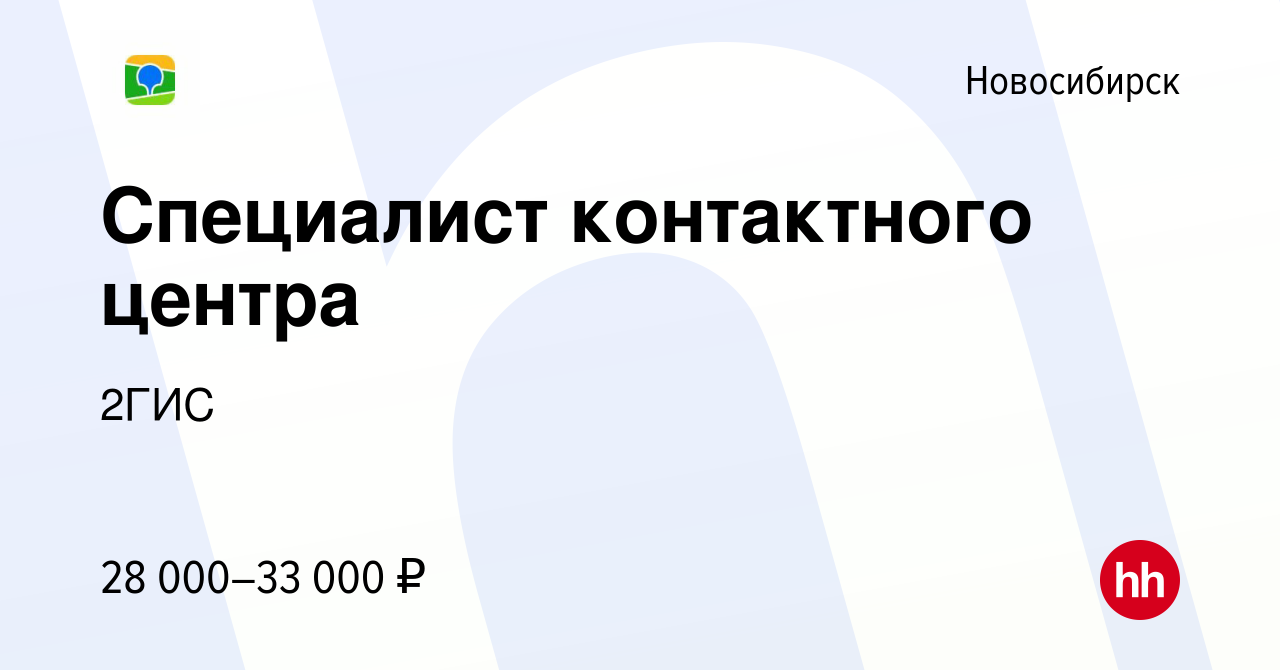 Новосибирск

Специалист контактного центра

2ГИС

28 000–33 000 ₽

hh